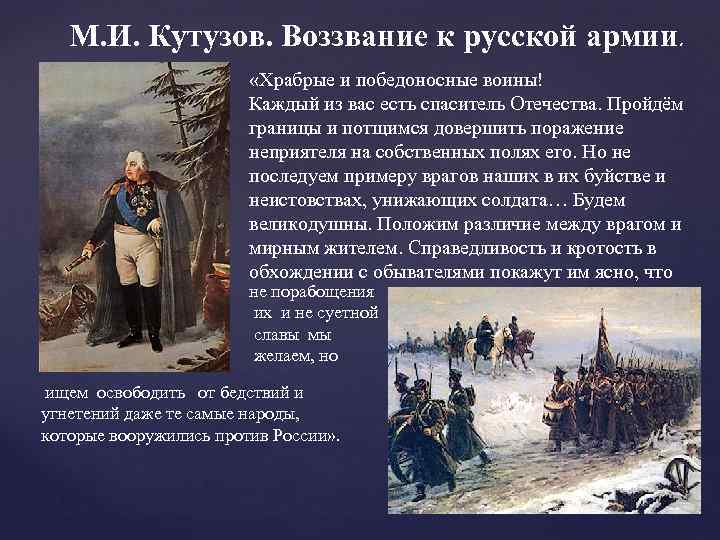 М.И. Кутузов. Воззвание к русской армии.

«Храбрые и победоносные воины!
Каждый из вас есть спаситель Отечества. Пройдём границы и потщимся довершить поражение неприятеля на собственных полях его. Но не последуем примеру врагов наших в их буйстве и неистовствах, унижающих солдата… Будем великодушны. Положим различие между врагом и мирным жителем. Справедливость и кротость в обхождении с обывателями покажут им ясно, что не порабощения их и не суетной славы мы желаем, но

ищем освободить от бедствий и угнетений даже те самые народы, которые вооружились против России».